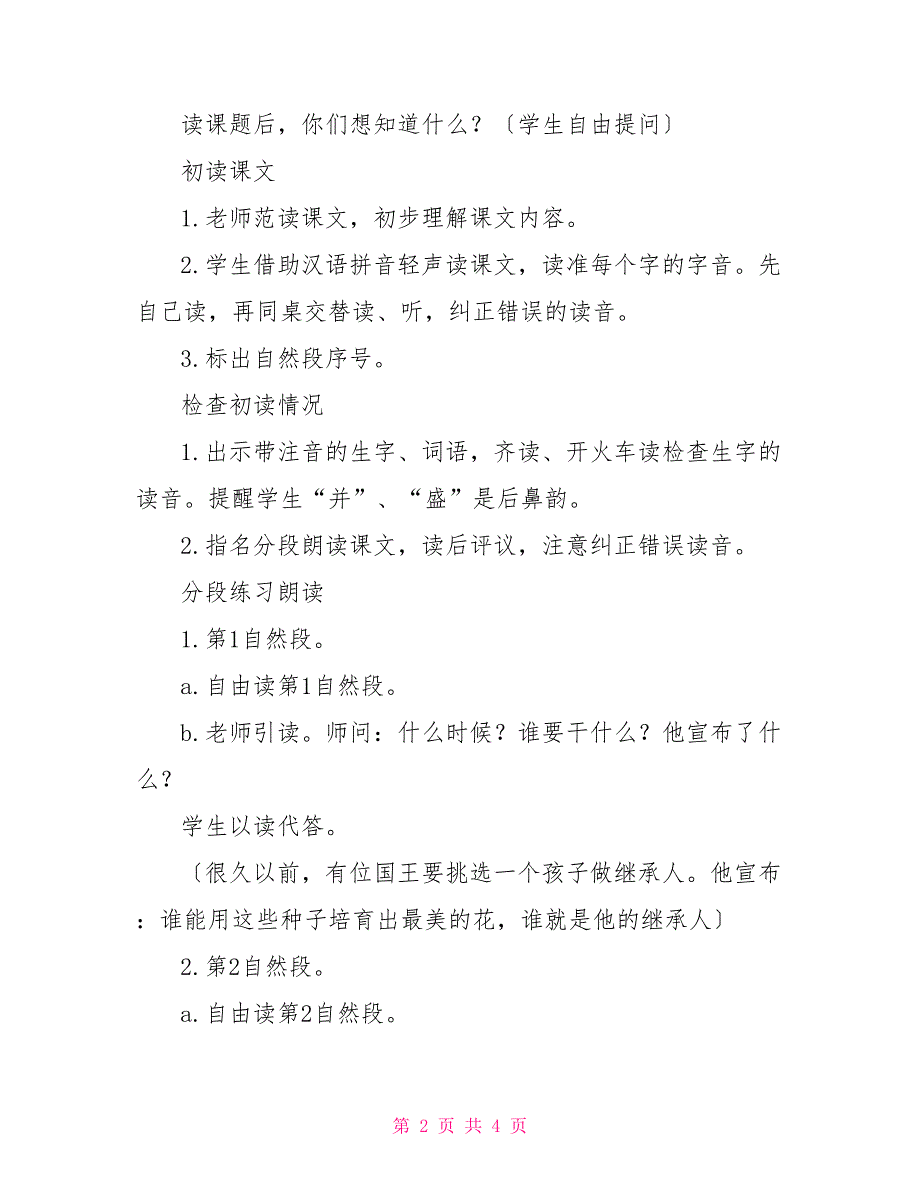 读课题后，你们想知道什么？〔学生自由提问〕

初读课文

1.老师范读课文，初步理解课文内容。

2.学生借助汉语拼音轻声读课文，读准每个字的字音。先自己读，再同桌交替读、听，纠正错误的读音。

3.标出自然段序号。

检查初读情况

1.出示带注音的生字、词语，齐读、开火车读检查生字的读音。提醒学生“并”、“盛”是后鼻韵。

2.指名分段朗读课文，读后评议，注意纠正错误读音。

分段练习朗读

1.第1自然段。

a.自由读第1自然段。

b.老师引读。师问：什么时候？谁要干什么？他宣布了什么？

学生以读代答。

〔很久以前，有位国王要挑选一个孩子做继承人。他宣布：谁能用这些种子培育出最美的花，谁就是他的继承人〕

2.第2自然段。

a.自由读第2自然段。

第 2 页 共 4 页